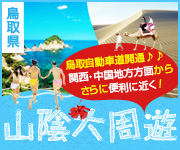 鳥取県

鳥取自動車道開通♪♪
関西・中国地方方面から
さらに便利に近く!

山陰大周遊